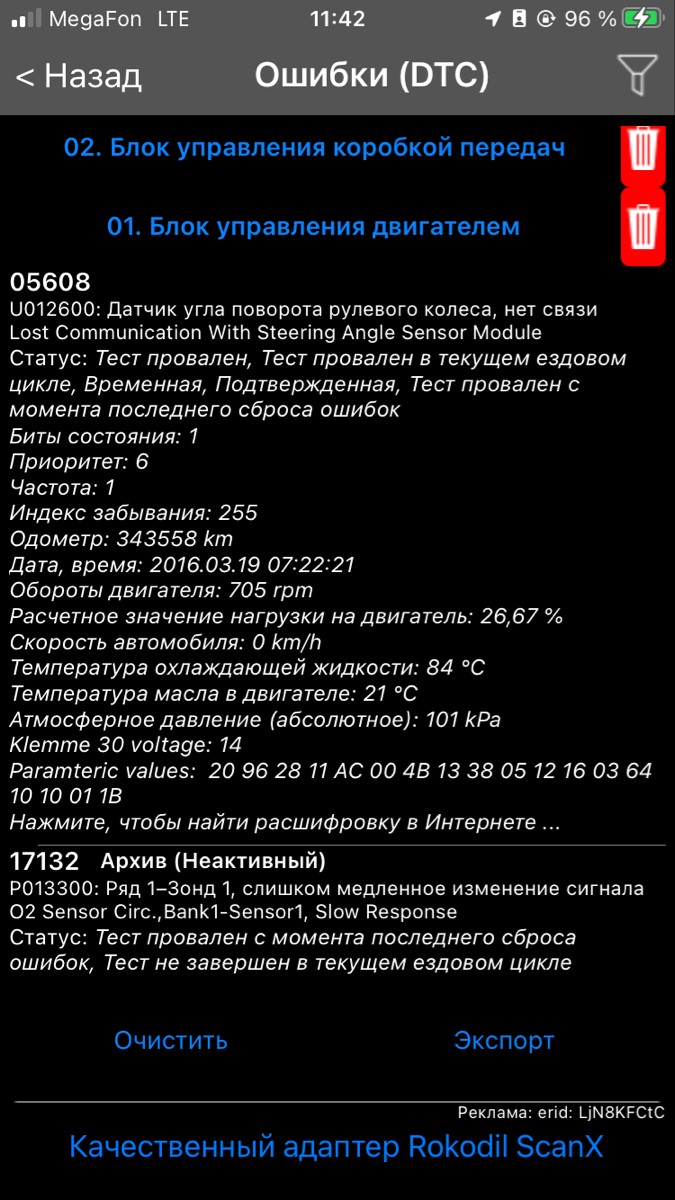 MegaFon LTE 11:42 96 %

< Назад Ошибки (DTC)

02. Блок управления коробкой передач

01. Блок управления двигателем

05608
U012600: Датчик угла поворота рулевого колеса, нет связи
Lost Communication With Steering Angle Sensor Module
Статус: Тест провален, Тест провален в текущем ездовом цикле, Временная, Подтвержденная, Тест провален с момента последнего сброса ошибок
Биты состояния: 1
Приоритет: 6
Частота: 1
Индекс забывания: 255
Одометр: 343558 km
Дата, время: 2016.03.19 07:22:21
Обороты двигателя: 705 rpm
Расчетное значение нагрузки на двигатель: 26,67 %
Скорость автомобиля: 0 km/h
Температура охлаждающей жидкости: 84 °C
Температура масла в двигателе: 21 °C
Атмосферное давление (абсолютное): 101 kPa
Klemme 30 voltage: 14
Paramteric values: 20 96 28 11 AC 00 4B 13 38 05 12 16 03 64 10 10 01 1B
Нажмите, чтобы найти расшифровку в Интернете ...

17132 Архив (Неактивный)
P013300: Ряд 1–Зонд 1, слишком медленное изменение сигнала
O2 Sensor Circ.,Bank1-Sensor1, Slow Response
Статус: Тест провален с момента последнего сброса ошибок, Тест не завершен в текущем ездовом цикле

Очистить Экспорт

Реклама: erid: LjN8KFCtC
Качественный адаптер Rokodil ScanX